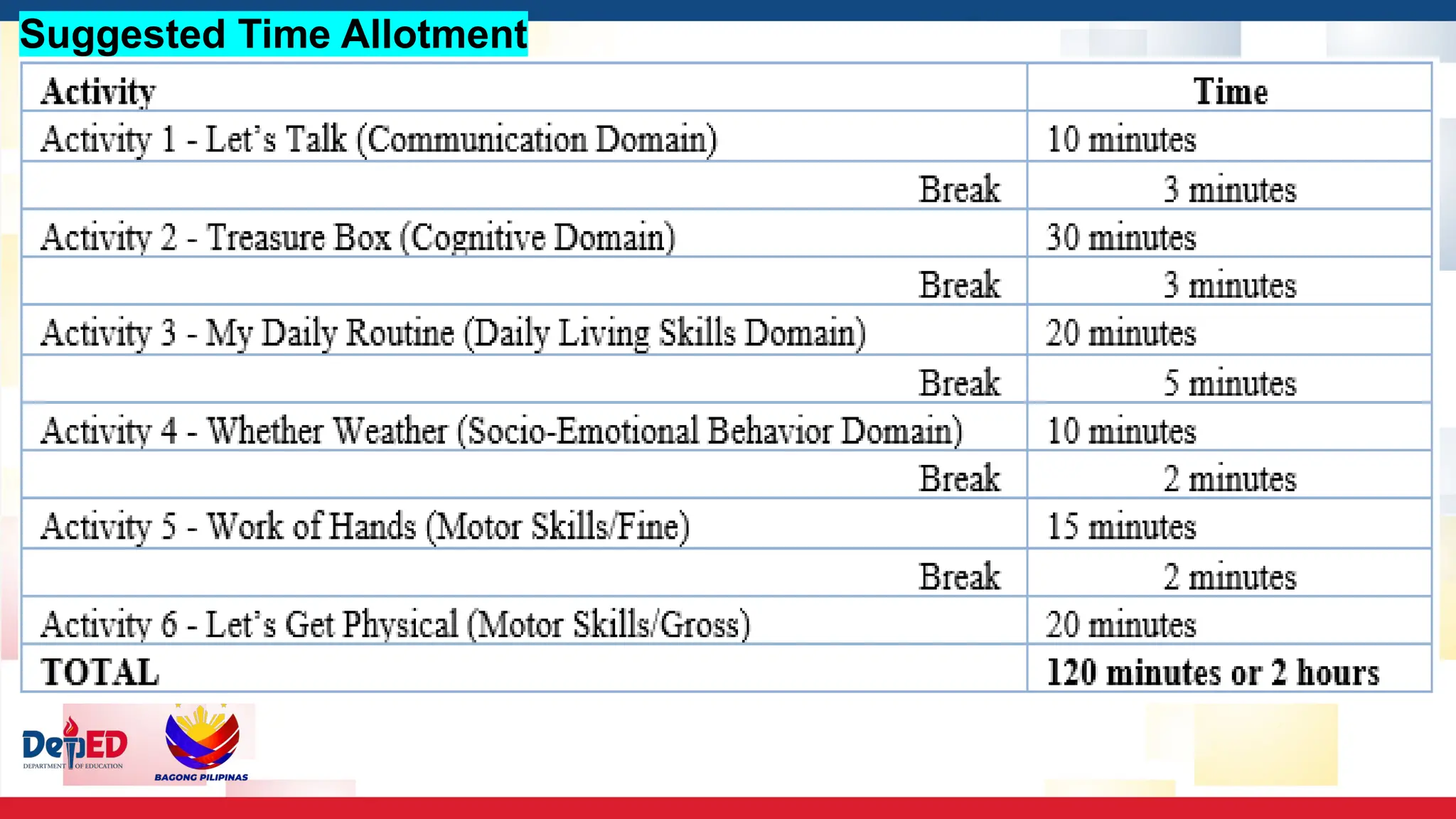 Suggested Time Allotment

| Activity | Time |
|---|---|
| Activity 1 - Let's Talk (Communication Domain) | 10 minutes |
| Break | 3 minutes |
| Activity 2 - Treasure Box (Cognitive Domain) | 30 minutes |
| Break | 3 minutes |
| Activity 3 - My Daily Routine (Daily Living Skills Domain) | 20 minutes |
| Break | 5 minutes |
| Activity 4 - Whether Weather (Socio-Emotional Behavior Domain) | 10 minutes |
| Break | 2 minutes |
| Activity 5 - Work of Hands (Motor Skills/Fine) | 15 minutes |
| Break | 2 minutes |
| Activity 6 - Let's Get Physical (Motor Skills/Gross) | 20 minutes |
| TOTAL | 120 minutes or 2 hours |

DepED
DEPARTMENT OF EDUCATION

BAGONG PILIPINAS